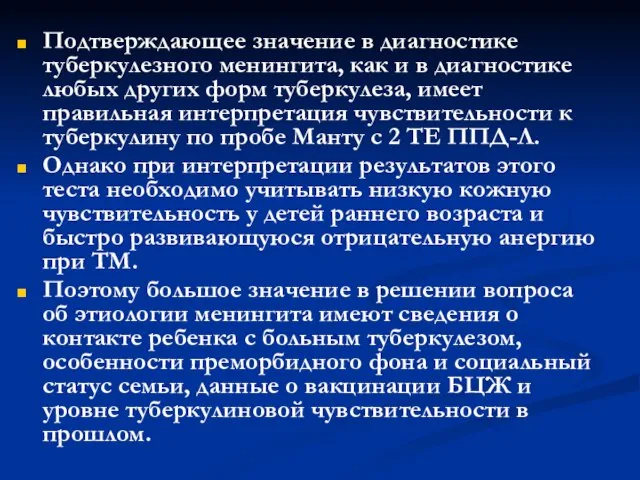 Подтверждающее значение в диагностике туберкулезного менингита, как и в диагностике любых других форм туберкулеза, имеет правильная интерпретация чувствительности к туберкулину по пробе Манту с 2 ТЕ ППД-Л.

Однако при интерпретации результатов этого теста необходимо учитывать низкую кожную чувствительность у детей раннего возраста и быстро развивающуюся отрицательную анергию при ТМ.

Поэтому большое значение в решении вопроса об этиологии менингита имеют сведения о контакте ребенка с больным туберкулезом, особенности преморбидного фона и социальный статус семьи, данные о вакцинации БЦЖ и уровне туберкулиновой чувствительности в прошлом.